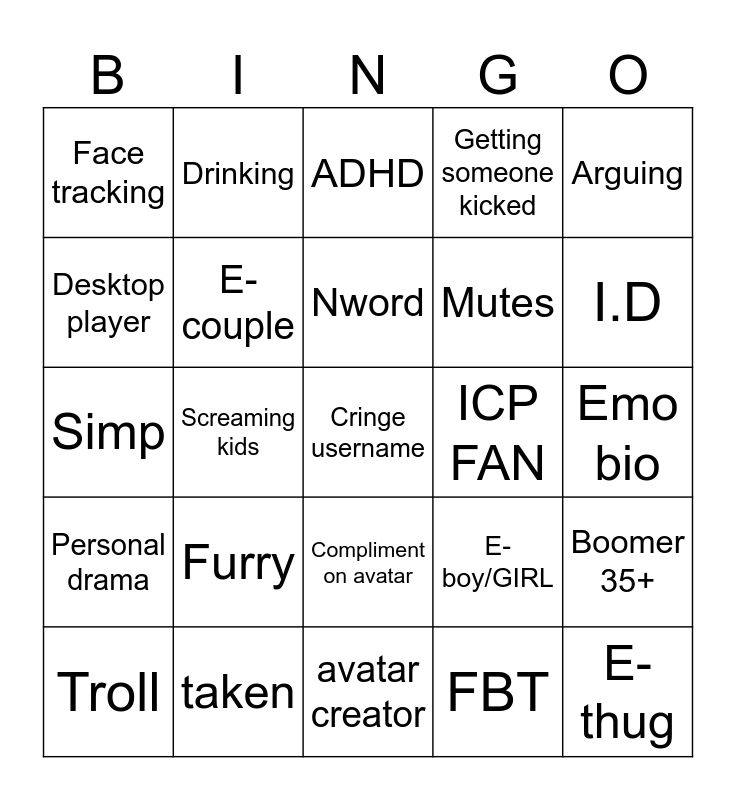 | B | I | N | G | O |
|---|---|---|---|---|
| Face tracking | Drinking | ADHD | Getting someone kicked | Arguing |
| Desktop player | E-couple | Nword | Mutes | I.D |
| Simp | Screaming kids | Cringe username | ICP FAN | Emo bio |
| Personal drama | Furry | Compliment on avatar | E-boy/GIRL | Boomer 35+ |
| Troll | taken | avatar creator | FBT | E-thug |